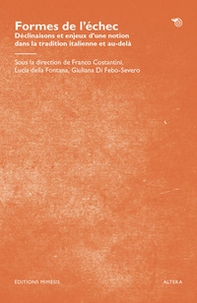 Formes de l'échec
Déclinaisons et enjeux d'une notion dans la tradition italienne et au-delà

Sous la direction de Franco Costantini, Lucia della Fontana, Giuliana Di Febo-Severo

ÉDITIONS MIMÉSIS

ALTERA